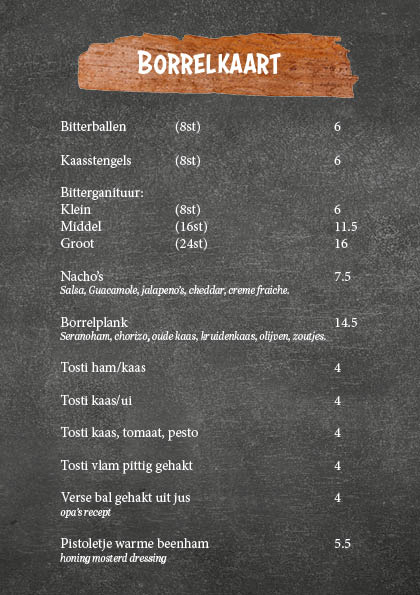 BORRELKAART

Bitterballen (8st) 6

Kaasstengels (8st) 6

Bitterganituur:
Klein (8st) 6
Middel (16st) 11.5
Groot (24st) 16

Nacho's 7.5
Salsa, Guacamole, jalapeno's, cheddar, creme fraiche.

Borrelplank 14.5
Seranoham, chorizo, oude kaas, kruidenkaas, olijven, zoutjes.

Tosti ham/kaas 4

Tosti kaas/ui 4

Tosti kaas, tomaat, pesto 4

Tosti vlam pittig gehakt 4

Verse bal gehakt uit jus 4
opa's recept

Pistoletje warme beenham 5.5
honing mosterd dressing